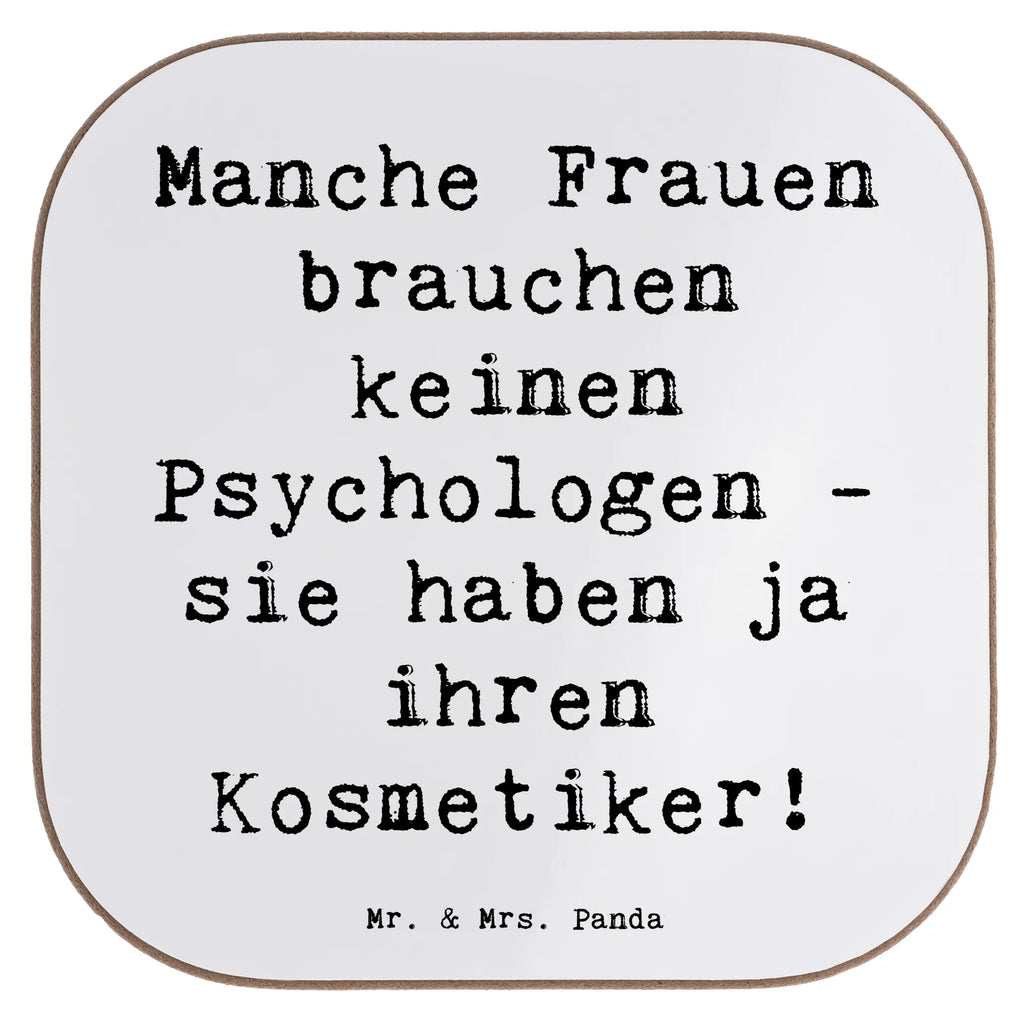 Manche Frauen brauchen keinen Psychologen - sie haben ja ihren Kosmetiker!

Mr. & Mrs. Panda